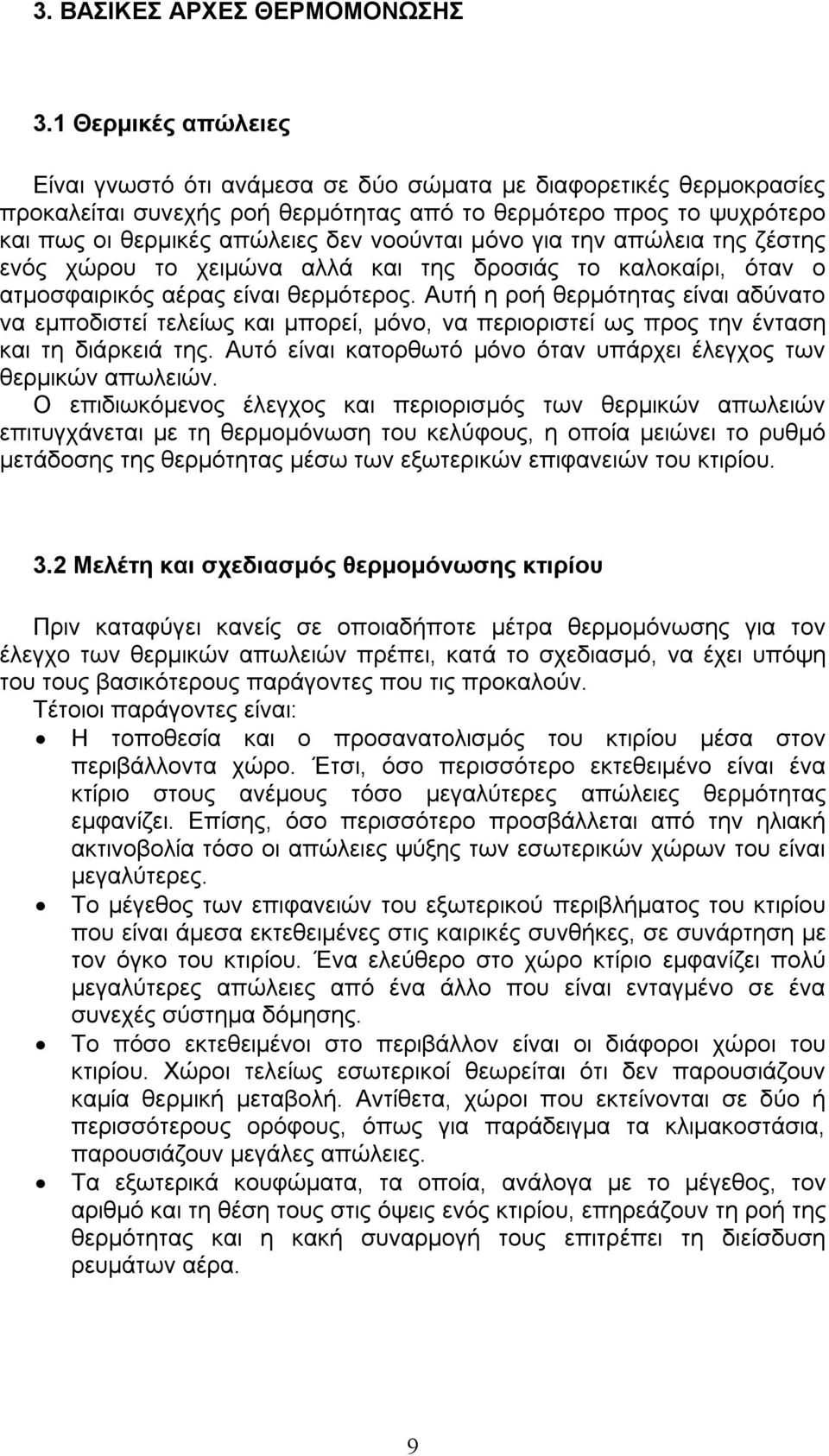 3. ΒΑΣΙΚΕΣ ΑΡΧΕΣ ΘΕΡΜΟΜΟΝΩΣΗΣ

3.1 Θερμικές απώλειες

Είναι γνωστό ότι ανάμεσα σε δύο σώματα με διαφορετικές θερμοκρασίες προκαλείται συνεχής ροή θερμότητας από το θερμότερο προς το ψυχρότερο και πως οι θερμικές απώλειες δεν νοούνται μόνο για την απώλεια της ζέστης ενός χώρου το χειμώνα αλλά και της δροσιάς το καλοκαίρι, όταν ο ατμοσφαιρικός αέρας είναι θερμότερος. Αυτή η ροή θερμότητας είναι αδύνατο να εμποδιστεί τελείως και μπορεί, μόνο, να περιοριστεί ως προς την ένταση και τη διάρκειά της. Αυτό είναι κατορθωτό μόνο όταν υπάρχει έλεγχος των θερμικών απωλειών.
Ο επιδιωκόμενος έλεγχος και περιορισμός των θερμικών απωλειών επιτυγχάνεται με τη θερμομόνωση του κελύφους, η οποία μειώνει το ρυθμό μετάδοσης της θερμότητας μέσω των εξωτερικών επιφανειών του κτιρίου.

3.2 Μελέτη και σχεδιασμός θερμομόνωσης κτιρίου

Πριν καταφύγει κανείς σε οποιαδήποτε μέτρα θερμομόνωσης για τον έλεγχο των θερμικών απωλειών πρέπει, κατά το σχεδιασμό, να έχει υπόψη του τους βασικότερους παράγοντες που τις προκαλούν.
Τέτοιοι παράγοντες είναι:
• Η τοποθεσία και ο προσανατολισμός του κτιρίου μέσα στον περιβάλλοντα χώρο. Έτσι, όσο περισσότερο εκτεθειμένο είναι ένα κτίριο στους ανέμους τόσο μεγαλύτερες απώλειες θερμότητας εμφανίζει. Επίσης, όσο περισσότερο προσβάλλεται από την ηλιακή ακτινοβολία τόσο οι απώλειες ψύξης των εσωτερικών χώρων του είναι μεγαλύτερες.
• Το μέγεθος των επιφανειών του εξωτερικού περιβλήματος του κτιρίου που είναι άμεσα εκτεθειμένες στις καιρικές συνθήκες, σε συνάρτηση με τον όγκο του κτιρίου. Ένα ελεύθερο στο χώρο κτίριο εμφανίζει πολύ μεγαλύτερες απώλειες από ένα άλλο που είναι ενταγμένο σε ένα συνεχές σύστημα δόμησης.
• Το πόσο εκτεθειμένοι στο περιβάλλον είναι οι διάφοροι χώροι του κτιρίου. Χώροι τελείως εσωτερικοί θεωρείται ότι δεν παρουσιάζουν καμία θερμική μεταβολή. Αντίθετα, χώροι που εκτείνονται σε δύο ή περισσότερους ορόφους, όπως για παράδειγμα τα κλιμακοστάσια, παρουσιάζουν μεγάλες απώλειες.
• Τα εξωτερικά κουφώματα, τα οποία, ανάλογα με το μέγεθος, τον αριθμό και τη θέση τους στις όψεις ενός κτιρίου, επηρεάζουν τη ροή της θερμότητας και η κακή συναρμογή τους επιτρέπει τη διείσδυση ρευμάτων αέρα.

9